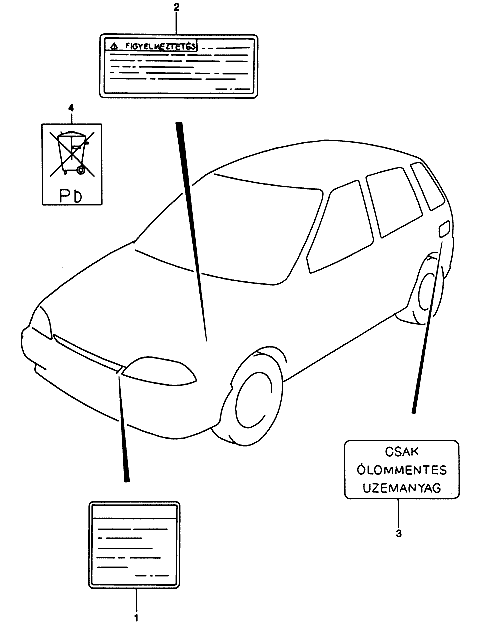 2

FIGYELMEZTETÉS

4

PD

CSAK
ÓLOMMENTES
UZEMANYAG

3

1